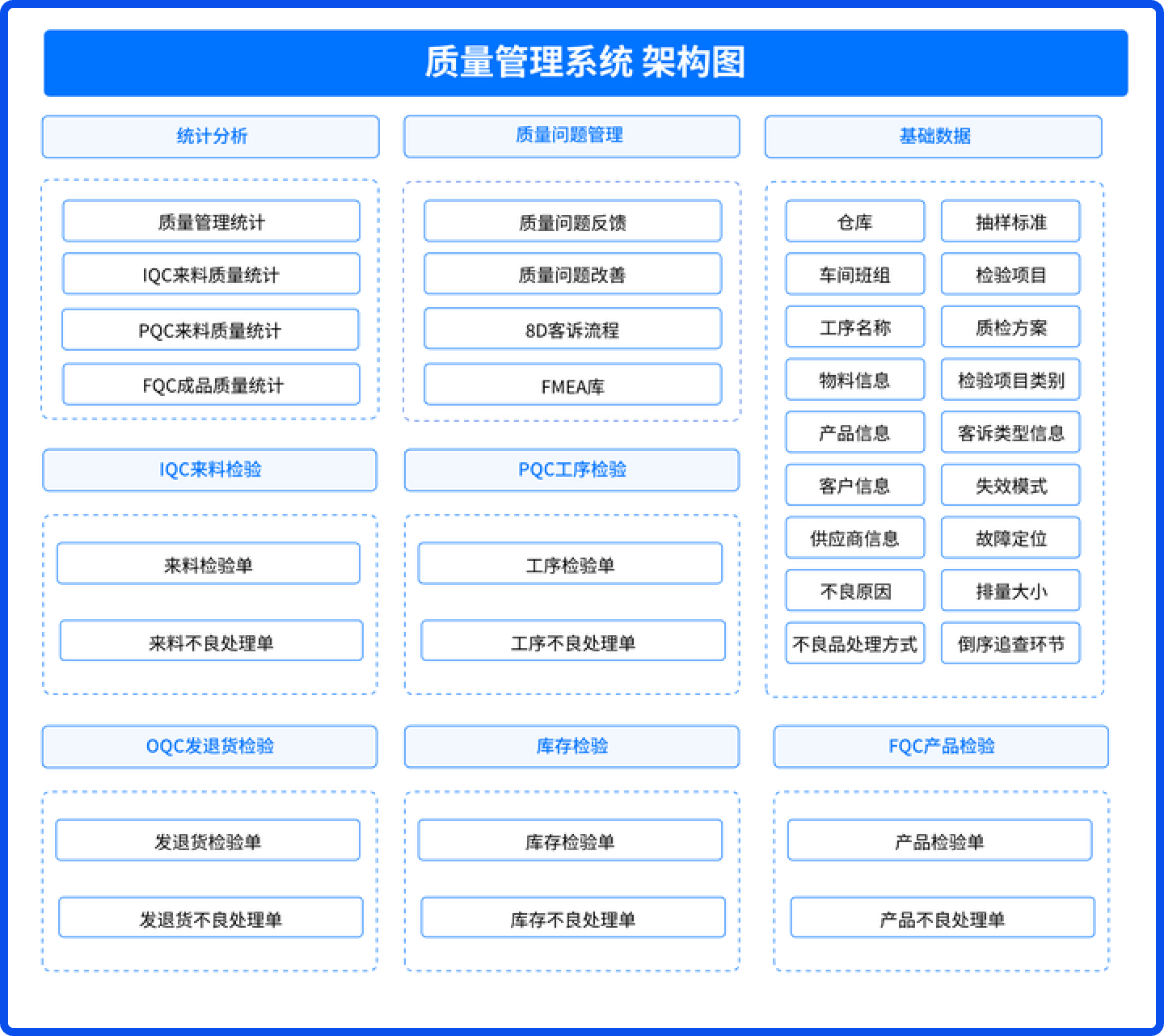 质量管理系统 架构图

统计分析

质量管理统计
IQC来料质量统计
PQC来料质量统计
FQC成品质量统计

质量问题管理

质量问题反馈
质量问题改善
8D客诉流程
FMEA库

基础数据

仓库
抽样标准
车间班组
检验项目
工序名称
质检方案
物料信息
检验项目类别
产品信息
客诉类型信息
客户信息
失效模式
供应商信息
故障定位
不良原因
排量大小
不良品处理方式
倒序追查环节

IQC来料检验

来料检验单
来料不良处理单

PQC工序检验

工序检验单
工序不良处理单

OQC发退货检验

发退货检验单
发退货不良处理单

库存检验

库存检验单
库存不良处理单

FQC产品检验

产品检验单
产品不良处理单